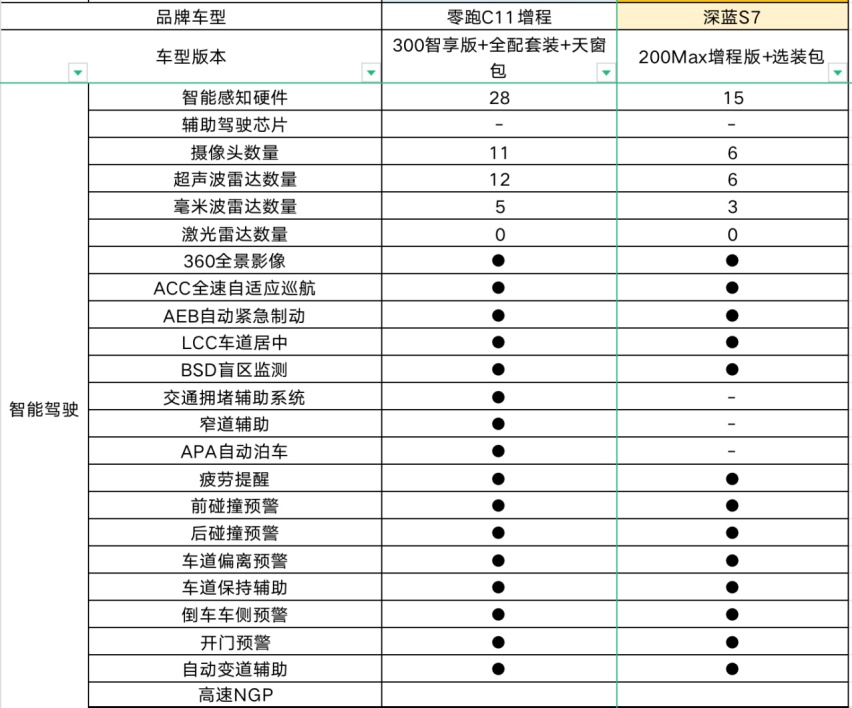 | 品牌车型 | | 零跑C11增程 | 深蓝S7 |
|---|---|---|---|
| 车型版本 | | 300智享版+全配套装+天窗包 | 200Max增程版+选装包 |
| 智能驾驶 | 智能感知硬件 | 28 | 15 |
| | 辅助驾驶芯片 | - | - |
| | 摄像头数量 | 11 | 6 |
| | 超声波雷达数量 | 12 | 6 |
| | 毫米波雷达数量 | 5 | 3 |
| | 激光雷达数量 | 0 | 0 |
| | 360全景影像 | ● | ● |
| | ACC全速自适应巡航 | ● | ● |
| | AEB自动紧急制动 | ● | ● |
| | LCC车道居中 | ● | ● |
| | BSD盲区监测 | ● | ● |
| | 交通拥堵辅助系统 | ● | - |
| | 窄道辅助 | ● | - |
| | APA自动泊车 | ● | - |
| | 疲劳提醒 | ● | ● |
| | 前碰撞预警 | ● | ● |
| | 后碰撞预警 | ● | ● |
| | 车道偏离预警 | ● | ● |
| | 车道保持辅助 | ● | ● |
| | 倒车车侧预警 | ● | ● |
| | 开门预警 | ● | ● |
| | 自动变道辅助 | ● | ● |
| | 高速NGP | | |